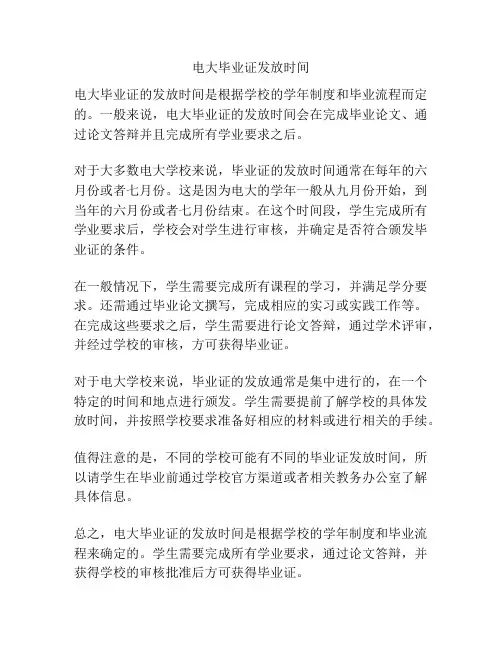 电大毕业证发放时间

电大毕业证的发放时间是根据学校的学年制度和毕业流程而定的。一般来说，电大毕业证的发放时间会在完成毕业论文、通过论文答辩并且完成所有学业要求之后。

对于大多数电大学校来说，毕业证的发放时间通常在每年的六月份或者七月份。这是因为电大的学年一般从九月份开始，到当年的六月份或者七月份结束。在这个时间段，学生完成所有学业要求后，学校会对学生进行审核，并确定是否符合颁发毕业证的条件。

在一般情况下，学生需要完成所有课程的学习，并满足学分要求。还需通过毕业论文撰写，完成相应的实习或实践工作等。在完成这些要求之后，学生需要进行论文答辩，通过学术评审，并经过学校的审核，方可获得毕业证。

对于电大学校来说，毕业证的发放通常是集中进行的，在一个特定的时间和地点进行颁发。学生需要提前了解学校的具体发放时间，并按照学校要求准备好相应的材料或进行相关的手续。

值得注意的是，不同的学校可能有不同的毕业证发放时间，所以请学生在毕业前通过学校官方渠道或者相关教务办公室了解具体信息。

总之，电大毕业证的发放时间是根据学校的学年制度和毕业流程来确定的。学生需要完成所有学业要求，通过论文答辩，并获得学校的审核批准后方可获得毕业证。